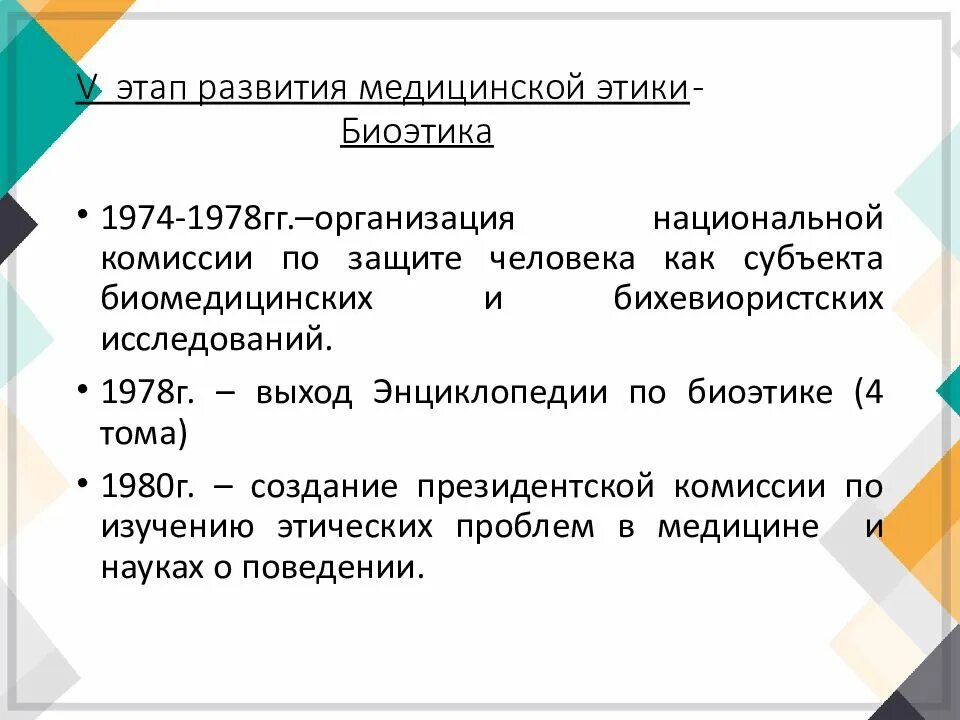 V этап развития медицинской этики- Биоэтика

• 1974-1978гг.–организация национальной комиссии по защите человека как субъекта биомедицинских и бихевиористских исследований.

• 1978г. – выход Энциклопедии по биоэтике (4 тома)

• 1980г. – создание президентской комиссии по изучению этических проблем в медицине и науках о поведении.